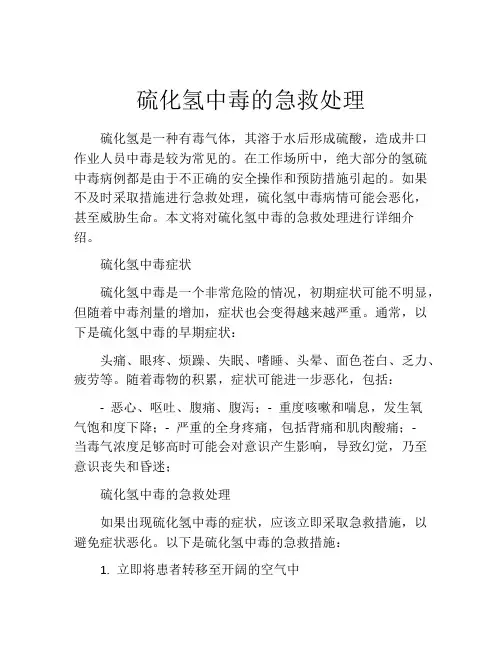 硫化氢中毒的急救处理

硫化氢是一种有毒气体，其溶于水后形成硫酸，造成井口作业人员中毒是较为常见的。在工作场所中，绝大部分的氢硫中毒病例都是由于不正确的安全操作和预防措施引起的。如果不及时采取措施进行急救处理，硫化氢中毒病情可能会恶化，甚至威胁生命。本文将对硫化氢中毒的急救处理进行详细介绍。

硫化氢中毒症状

硫化氢中毒是一个非常危险的情况，初期症状可能不明显，但随着中毒剂量的增加，症状也会变得越来越严重。通常，以下是硫化氢中毒的早期症状：

头痛、眼疼、烦躁、失眠、嗜睡、头晕、面色苍白、乏力、疲劳等。随着毒物的积累，症状可能进一步恶化，包括：

- 恶心、呕吐、腹痛、腹泻；- 重度咳嗽和喘息，发生氧气饱和度下降；- 严重的全身疼痛，包括背痛和肌肉酸痛；- 当毒气浓度足够高时可能会对意识产生影响，导致幻觉，乃至意识丧失和昏迷；

硫化氢中毒的急救处理

如果出现硫化氢中毒的症状，应该立即采取急救措施，以避免症状恶化。以下是硫化氢中毒的急救措施：

1. 立即将患者转移至开阔的空气中